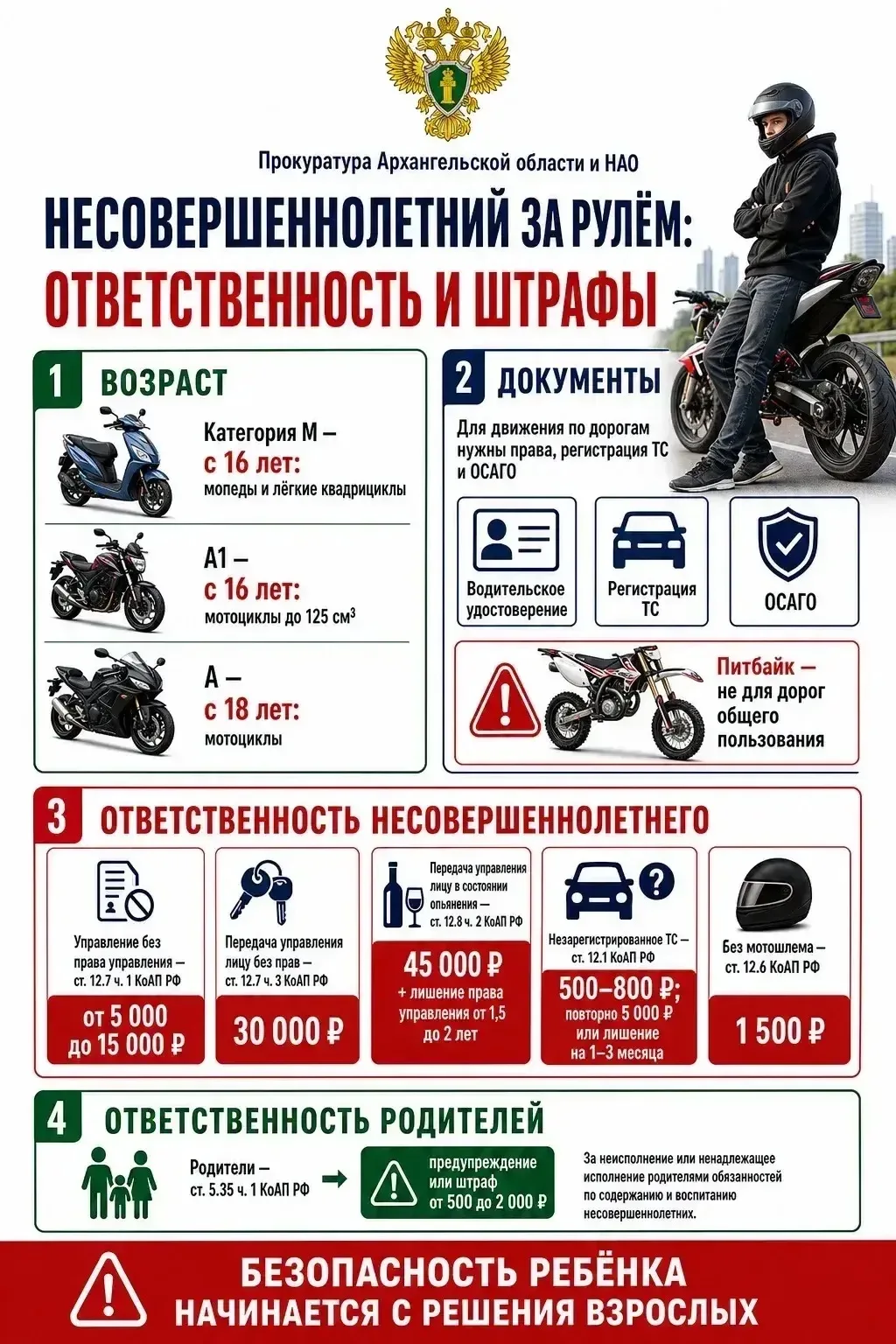 Прокуратура Архангельской области и НАО

НЕСОВЕРШЕННОЛЕТНИЙ ЗА РУЛЁМ: ОТВЕТСТВЕННОСТЬ И ШТРАФЫ

1 ВОЗРАСТ

Категория М – с 16 лет: мопеды и лёгкие квадрициклы

А1 – с 16 лет: мотоциклы до 125 см³

А – с 18 лет: мотоциклы

2 ДОКУМЕНТЫ

Для движения по дорогам нужны права, регистрация ТС и ОСАГО

Водительское удостоверение

Регистрация ТС

ОСАГО

Питбайк – не для дорог общего пользования

3 ОТВЕТСТВЕННОСТЬ НЕСОВЕРШЕННОЛЕТНЕГО

Управление без права управления – ст. 12.7 ч. 1 КоАП РФ
от 5 000 до 15 000 ₽

Передача управления лицу без прав – ст. 12.7 ч. 3 КоАП РФ
30 000 ₽

Передача управления лицу в состоянии опьянения – ст. 12.8 ч. 2 КоАП РФ
45 000 ₽ + лишение права управления от 1,5 до 2 лет

Незарегистрированное ТС – ст. 12.1 КоАП РФ
500–800 ₽; повторно 5 000 ₽ или лишение на 1–3 месяца

Без мотошлема – ст. 12.6 КоАП РФ
1 500 ₽

4 ОТВЕТСТВЕННОСТЬ РОДИТЕЛЕЙ

Родители – ст. 5.35 ч. 1 КоАП РФ

предупреждение или штраф от 500 до 2 000 ₽

За неисполнение или ненадлежащее исполнение родителями обязанностей по содержанию и воспитанию несовершеннолетних.

БЕЗОПАСНОСТЬ РЕБЁНКА НАЧИНАЕТСЯ С РЕШЕНИЯ ВЗРОСЛЫХ